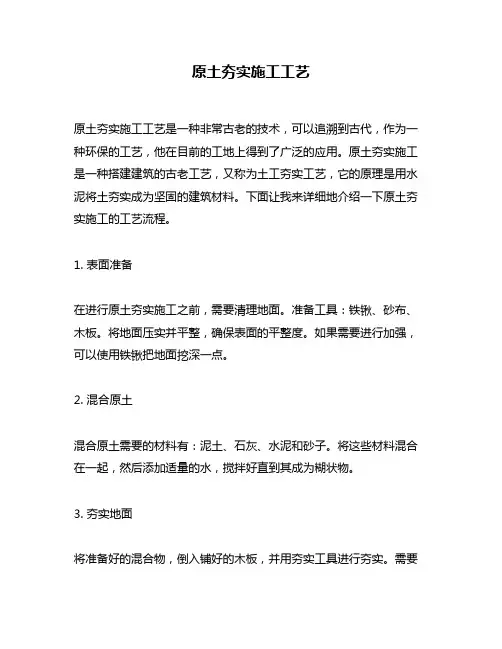 原土夯实施工工艺

原土夯实施工工艺是一种非常古老的技术，可以追溯到古代，作为一种环保的工艺，他在目前的工地上得到了广泛的应用。原土夯实施工是一种搭建建筑的古老工艺，又称为土工夯实工艺，它的原理是用水泥将土夯实成为坚固的建筑材料。下面让我来详细地介绍一下原土夯实施工的工艺流程。

1. 表面准备

在进行原土夯实施工之前，需要清理地面。准备工具：铁锹、砂布、木板。将地面压实并平整，确保表面的平整度。如果需要进行加强，可以使用铁锹把地面挖深一点。

2. 混合原土

混合原土需要的材料有：泥土、石灰、水泥和砂子。将这些材料混合在一起，然后添加适量的水，搅拌好直到其成为糊状物。

3. 夯实地面

将准备好的混合物，倒入铺好的木板，并用夯实工具进行夯实。需要